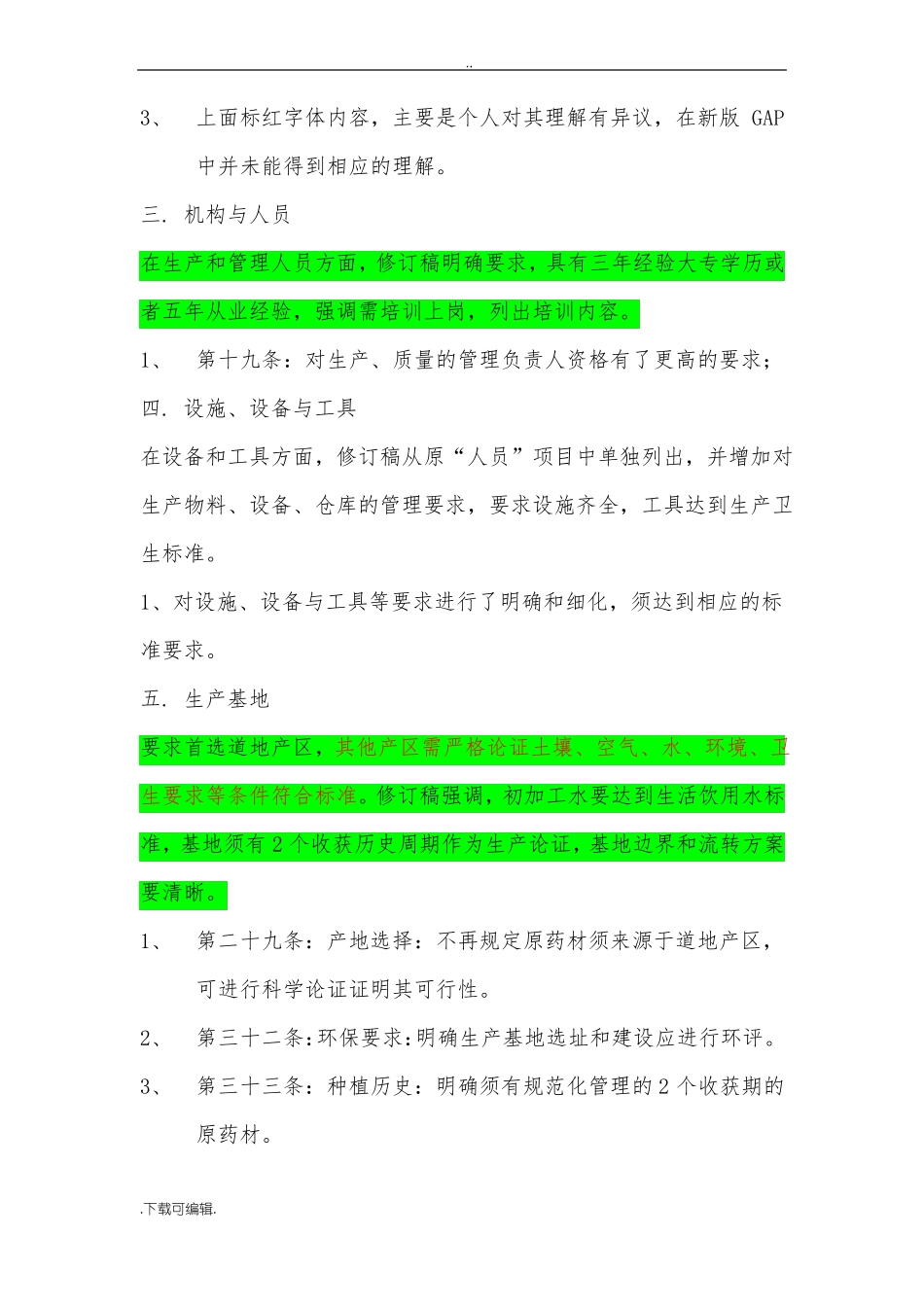 ..

3、 上面标红字体内容，主要是个人对其理解有异议，在新版 GAP 中并未能得到相应的理解。

三. 机构与人员

在生产和管理人员方面，修订稿明确要求，具有三年经验大专学历或者五年从业经验，强调需培训上岗，列出培训内容。

1、 第十九条：对生产、质量的管理负责人资格有了更高的要求；

四. 设施、设备与工具

在设备和工具方面，修订稿从原“人员”项目中单独列出，并增加对生产物料、设备、仓库的管理要求，要求设施齐全，工具达到生产卫生标准。

1、对设施、设备与工具等要求进行了明确和细化，须达到相应的标准要求。

五. 生产基地

要求首选道地产区，其他产区需严格论证土壤、空气、水、环境、卫生要求等条件符合标准。修订稿强调，初加工水要达到生活饮用水标准，基地须有 2 个收获历史周期作为生产论证，基地边界和流转方案要清晰。

1、 第二十九条：产地选择：不再规定原药材须来源于道地产区，可进行科学论证证明其可行性。

2、 第三十二条：环保要求：明确生产基地选址和建设应进行环评。

3、 第三十三条：种植历史：明确须有规范化管理的 2 个收获期的原药材。

.下载可编辑.